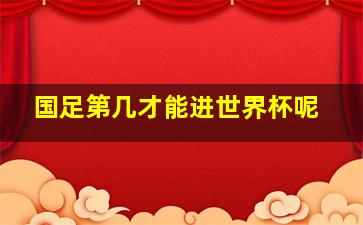 国足第几才能进世界杯呢